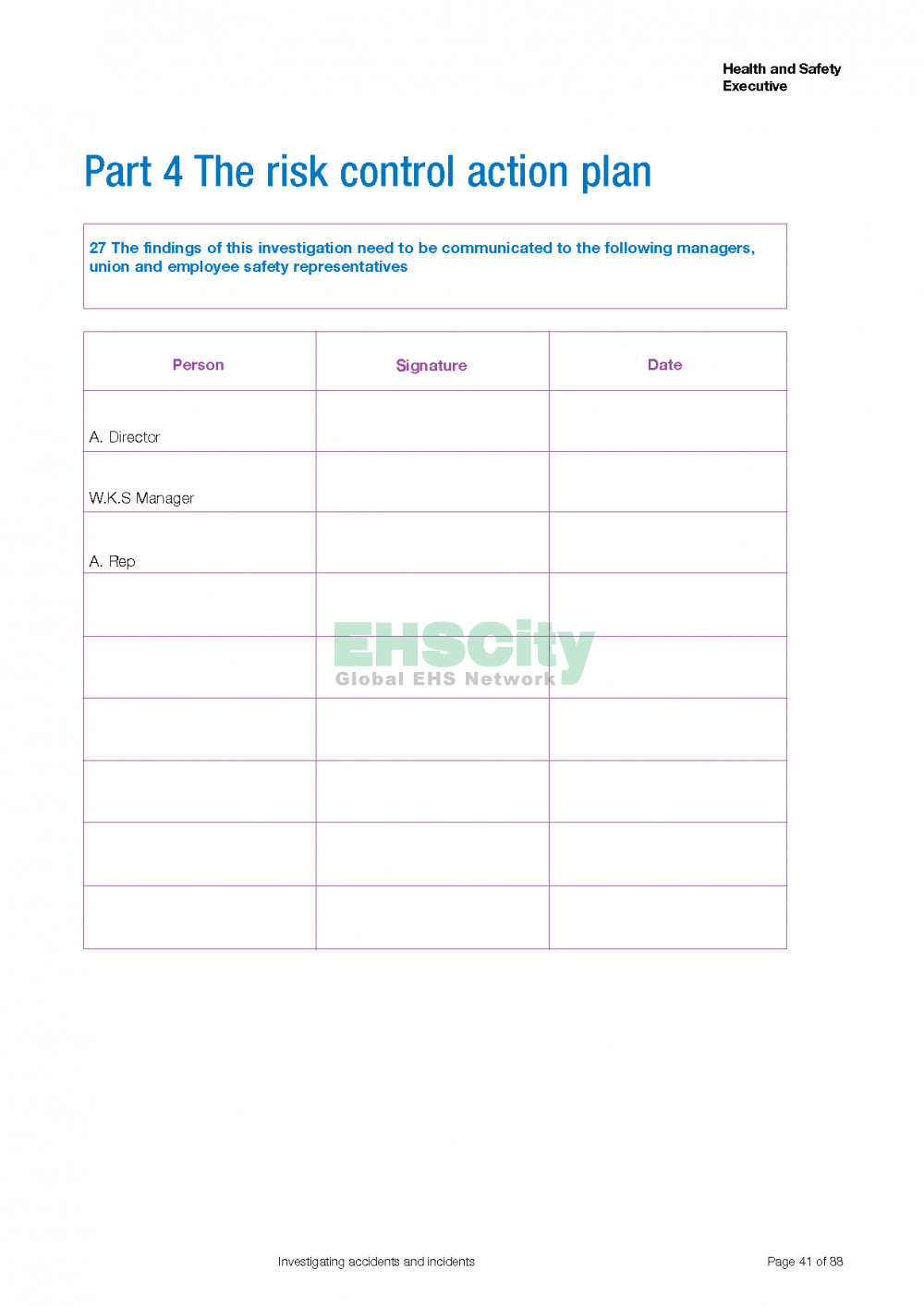 Health and Safety
Executive

Part 4 The risk control action plan

27 The findings of this investigation need to be communicated to the following managers, union and employee safety representatives

| Person | Signature | Date |
|---|---|---|
| A. Director | | |
| W.K.S Manager | | |
| A. Rep | | |
| | | |
| | | |
| | | |
| | | |
| | | |
| | | |

EHSCity
Global EHS Network

Investigating accidents and incidents

Page 41 of 88